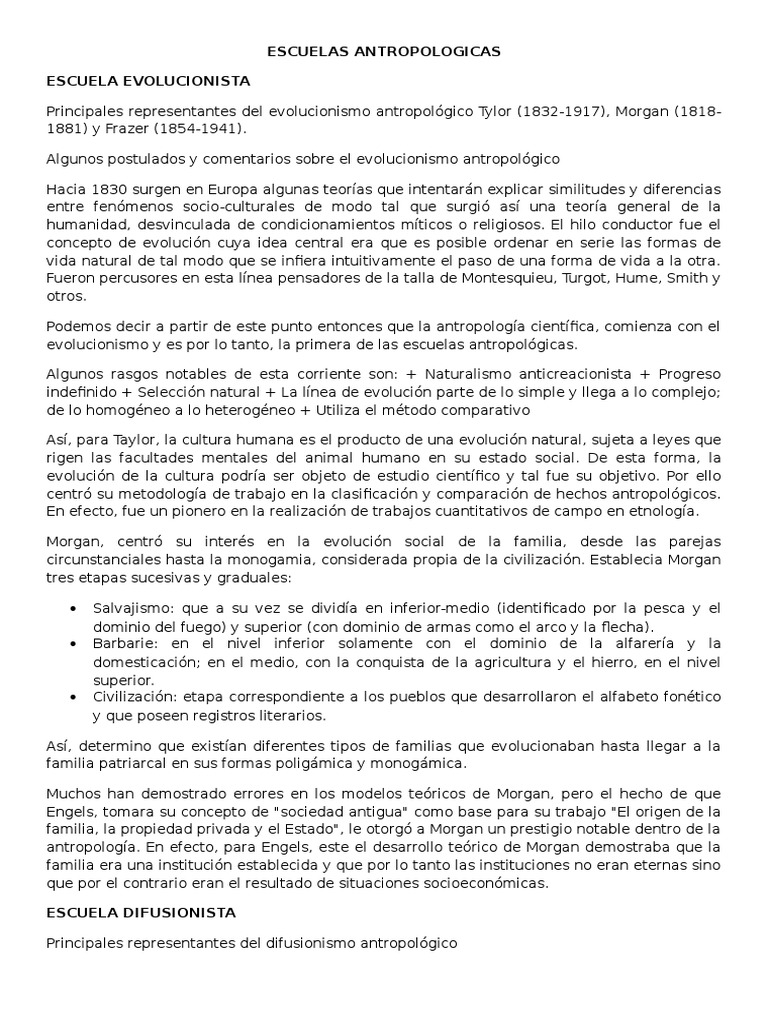 ESCUELAS ANTROPOLOGICAS

ESCUELA EVOLUCIONISTA

Principales representantes del evolucionismo antropológico Tylor (1832-1917), Morgan (1818-1881) y Frazer (1854-1941).

Algunos postulados y comentarios sobre el evolucionismo antropológico

Hacia 1830 surgen en Europa algunas teorías que intentarán explicar similitudes y diferencias entre fenómenos socio-culturales de modo tal que surgió así una teoría general de la humanidad, desvinculada de condicionamientos míticos o religiosos. El hilo conductor fue el concepto de evolución cuya idea central era que es posible ordenar en serie las formas de vida natural de tal modo que se infiera intuitivamente el paso de una forma de vida a la otra. Fueron percusores en esta línea pensadores de la talla de Montesquieu, Turgot, Hume, Smith y otros.

Podemos decir a partir de este punto entonces que la antropología científica, comienza con el evolucionismo y es por lo tanto, la primera de las escuelas antropológicas.

Algunos rasgos notables de esta corriente son: + Naturalismo anticreacionista + Progreso indefinido + Selección natural + La línea de evolución parte de lo simple y llega a lo complejo; de lo homogéneo a lo heterogéneo + Utiliza el método comparativo

Así, para Taylor, la cultura humana es el producto de una evolución natural, sujeta a leyes que rigen las facultades mentales del animal humano en su estado social. De esta forma, la evolución de la cultura podría ser objeto de estudio científico y tal fue su objetivo. Por ello centró su metodología de trabajo en la clasificación y comparación de hechos antropológicos. En efecto, fue un pionero en la realización de trabajos cuantitativos de campo en etnología.

Morgan, centró su interés en la evolución social de la familia, desde las parejas circunstanciales hasta la monogamia, considerada propia de la civilización. Establecia Morgan tres etapas sucesivas y graduales:

• Salvajismo: que a su vez se dividía en inferior-medio (identificado por la pesca y el dominio del fuego) y superior (con dominio de armas como el arco y la flecha).
• Barbarie: en el nivel inferior solamente con el dominio de la alfarería y la domesticación; en el medio, con la conquista de la agricultura y el hierro, en el nivel superior.
• Civilización: etapa correspondiente a los pueblos que desarrollaron el alfabeto fonético y que poseen registros literarios.

Así, determino que existían diferentes tipos de familias que evolucionaban hasta llegar a la familia patriarcal en sus formas poligámica y monogámica.

Muchos han demostrado errores en los modelos teóricos de Morgan, pero el hecho de que Engels, tomara su concepto de "sociedad antigua" como base para su trabajo "El origen de la familia, la propiedad privada y el Estado", le otorgó a Morgan un prestigio notable dentro de la antropología. En efecto, para Engels, este el desarrollo teórico de Morgan demostraba que la familia era una institución establecida y que por lo tanto las instituciones no eran eternas sino que por el contrario eran el resultado de situaciones socioeconómicas.

ESCUELA DIFUSIONISTA

Principales representantes del difusionismo antropológico